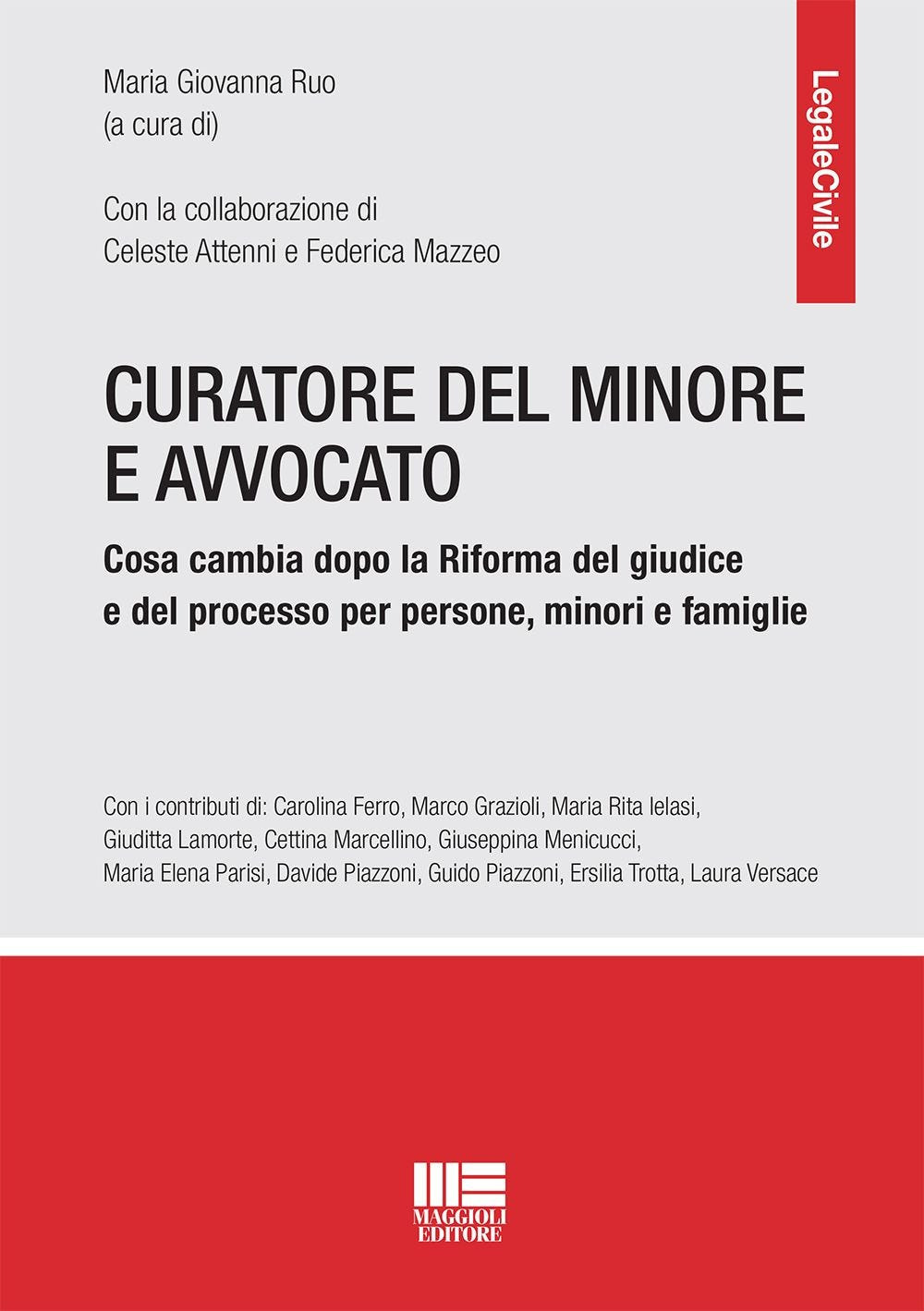 Maria Giovanna Ruo
(a cura di)

Con la collaborazione di
Celeste Attenni e Federica Mazzeo

LegaleCivile

CURATORE DEL MINORE E AVVOCATO

Cosa cambia dopo la Riforma del giudice e del processo per persone, minori e famiglie

Con i contributi di: Carolina Ferro, Marco Grazioli, Maria Rita Ielasi, Giuditta Lamorte, Cettina Marcellino, Giuseppina Menicucci, Maria Elena Parisi, Davide Piazzoni, Guido Piazzoni, Ersilia Trotta, Laura Versace

MAGGIOLI
EDITORE